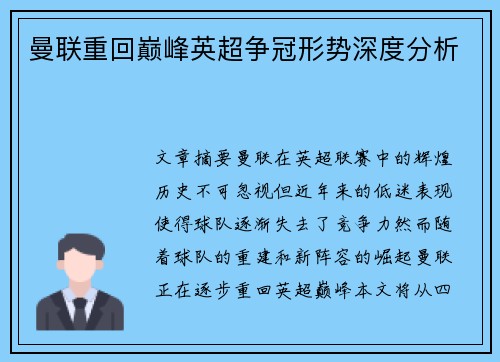 曼联重回巅峰英超争冠形势深度分析

文章摘要曼联在英超联赛中的辉煌历史不可忽视但近年来的低迷表现使得球队逐渐失去了竞争力然而随着球队的重建和新阵容的崛起曼联正在逐步重回英超巅峰本文将从四